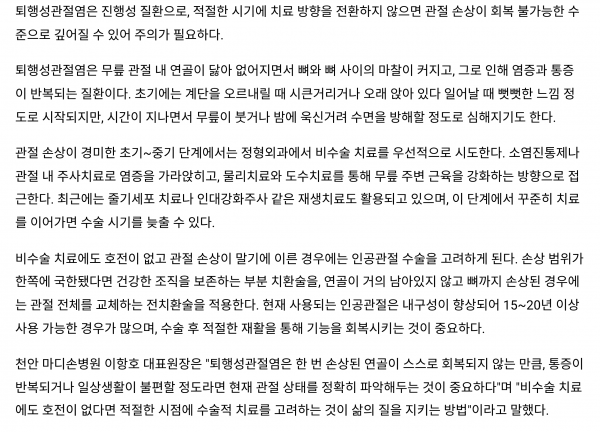 퇴행성관절염은 진행성 질환으로, 적절한 시기에 치료 방향을 전환하지 않으면 관절 손상이 회복 불가능한 수준으로 깊어질 수 있어 주의가 필요하다.

퇴행성관절염은 무릎 관절 내 연골이 닳아 없어지면서 뼈와 뼈 사이의 마찰이 커지고, 그로 인해 염증과 통증이 반복되는 질환이다. 초기에는 계단을 오르내릴 때 시큰거리거나 오래 앉아 있다 일어날 때 뻣뻣한 느낌 정도로 시작되지만, 시간이 지나면서 무릎이 붓거나 밤에 욱신거려 수면을 방해할 정도로 심해지기도 한다.

관절 손상이 경미한 초기~중기 단계에서는 정형외과에서 비수술 치료를 우선적으로 시도한다. 소염진통제나 관절 내 주사치료로 염증을 가라앉히고, 물리치료와 도수치료를 통해 무릎 주변 근육을 강화하는 방향으로 접근한다. 최근에는 줄기세포 치료나 인대강화주사 같은 재생치료도 활용되고 있으며, 이 단계에서 꾸준히 치료를 이어가면 수술 시기를 늦출 수 있다.

비수술 치료에도 호전이 없고 관절 손상이 말기에 이른 경우에는 인공관절 수술을 고려하게 된다. 손상 범위가 한쪽에 국한됐다면 건강한 조직을 보존하는 부분 치환술을, 연골이 거의 남아있지 않고 뼈까지 손상된 경우에는 관절 전체를 교체하는 전치환술을 적용한다. 현재 사용되는 인공관절은 내구성이 향상되어 15~20년 이상 사용 가능한 경우가 많으며, 수술 후 적절한 재활을 통해 기능을 회복시키는 것이 중요하다.

천안 마디손병원 이항호 대표원장은 "퇴행성관절염은 한 번 손상된 연골이 스스로 회복되지 않는 만큼, 통증이 반복되거나 일상생활이 불편할 정도라면 현재 관절 상태를 정확히 파악해두는 것이 중요하다"며 "비수술 치료에도 호전이 없다면 적절한 시점에 수술적 치료를 고려하는 것이 삶의 질을 지키는 방법"이라고 말했다.